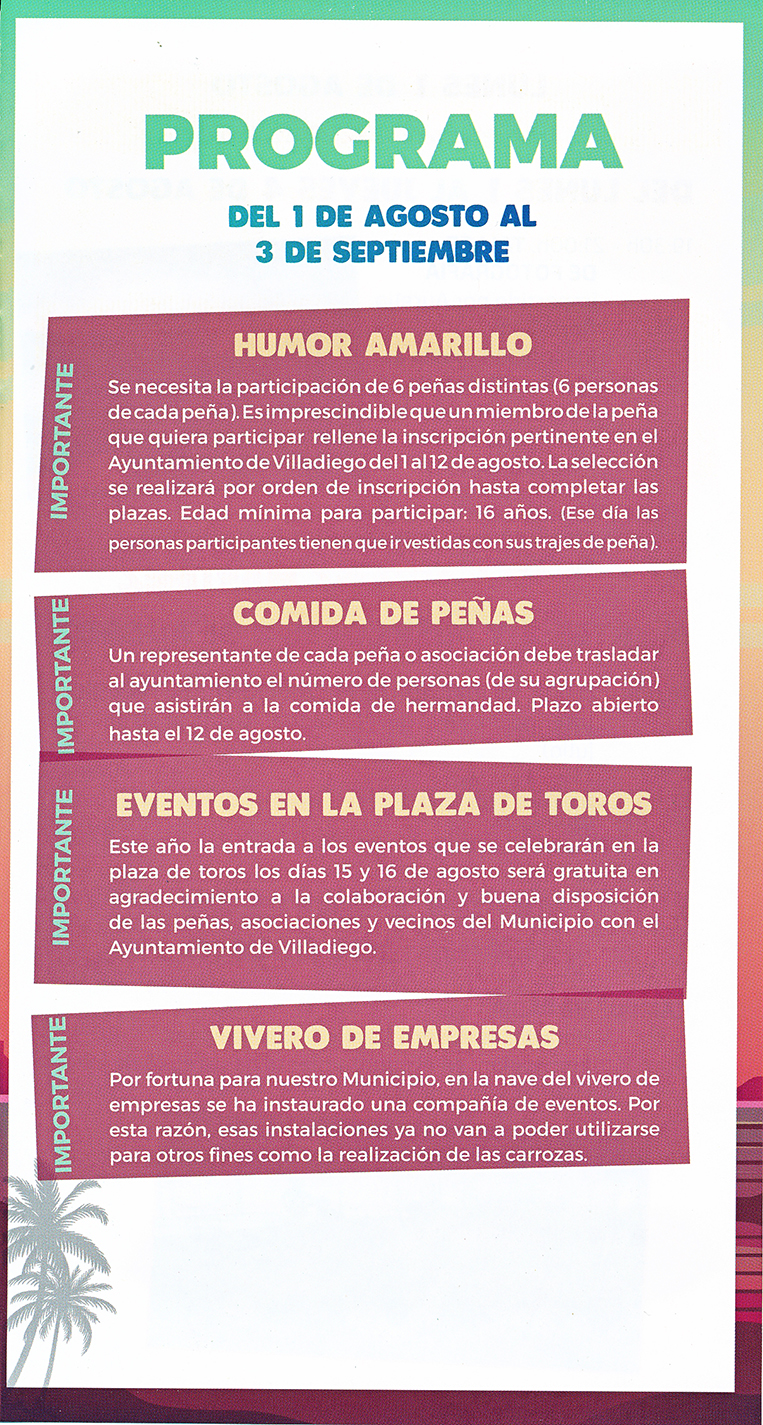 PROGRAMA

DEL 1 DE AGOSTO AL 3 DE SEPTIEMBRE

IMPORTANTE

HUMOR AMARILLO

Se necesita la participación de 6 peñas distintas (6 personas de cada peña). Es imprescindible que un miembro de la peña que quiera participar rellene la inscripción pertinente en el Ayuntamiento de Villadiego del 1 al 12 de agosto. La selección se realizará por orden de inscripción hasta completar las plazas. Edad mínima para participar: 16 años. (Ese día las personas participantes tienen que ir vestidas con sus trajes de peña).

IMPORTANTE

COMIDA DE PEÑAS

Un representante de cada peña o asociación debe trasladar al ayuntamiento el número de personas (de su agrupación) que asistirán a la comida de hermandad. Plazo abierto hasta el 12 de agosto.

IMPORTANTE

EVENTOS EN LA PLAZA DE TOROS

Este año la entrada a los eventos que se celebrarán en la plaza de toros los días 15 y 16 de agosto será gratuita en agradecimiento a la colaboración y buena disposición de las peñas, asociaciones y vecinos del Municipio con el Ayuntamiento de Villadiego.

IMPORTANTE

VIVERO DE EMPRESAS

Por fortuna para nuestro Municipio, en la nave del vivero de empresas se ha instaurado una compañía de eventos. Por esta razón, esas instalaciones ya no van a poder utilizarse para otros fines como la realización de las carrozas.